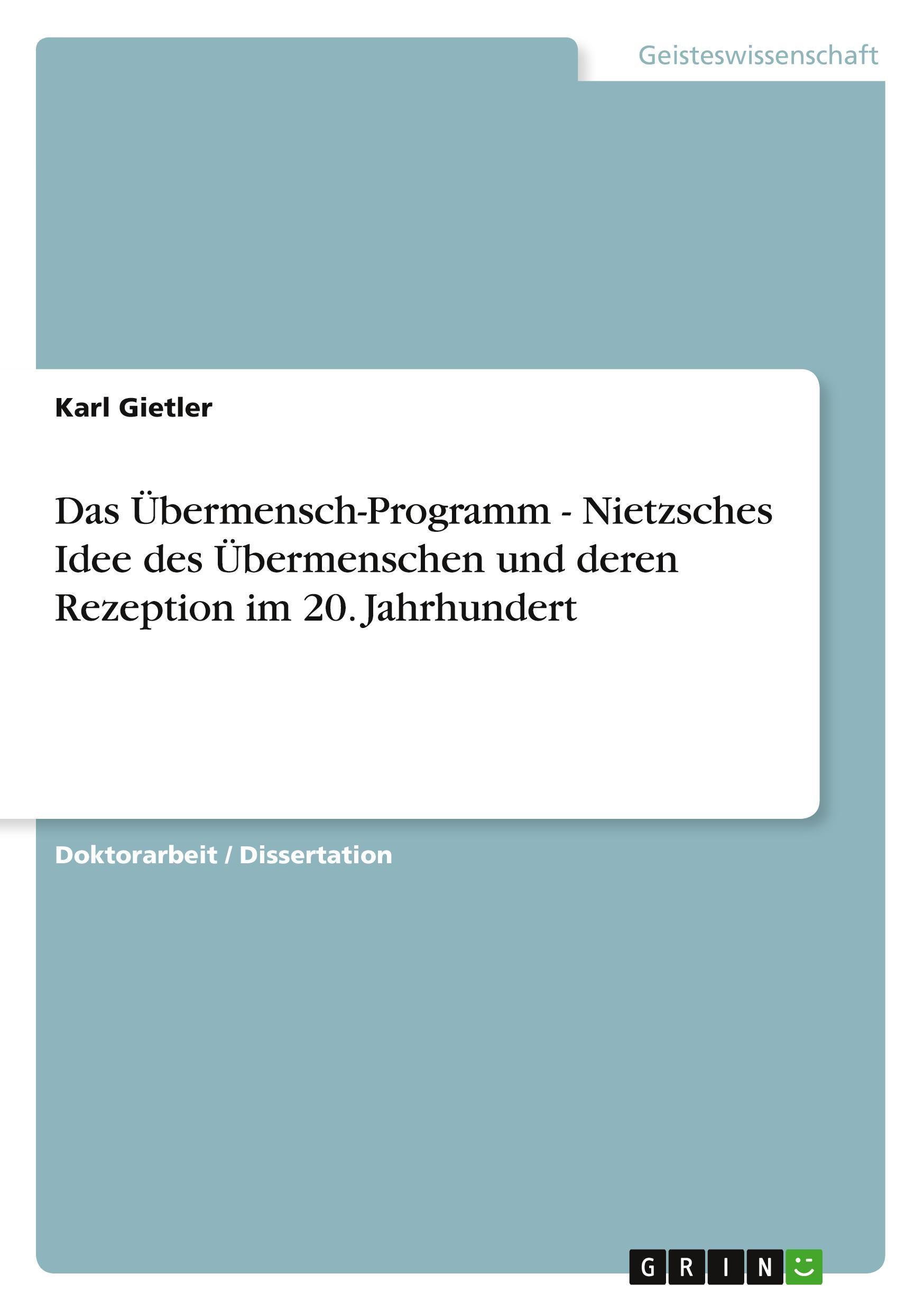 Geisteswissenschaft

Karl Gietler

Das Übermensch-Programm - Nietzsches Idee des Übermenschen und deren Rezeption im 20. Jahrhundert

Doktorarbeit / Dissertation

GRIN